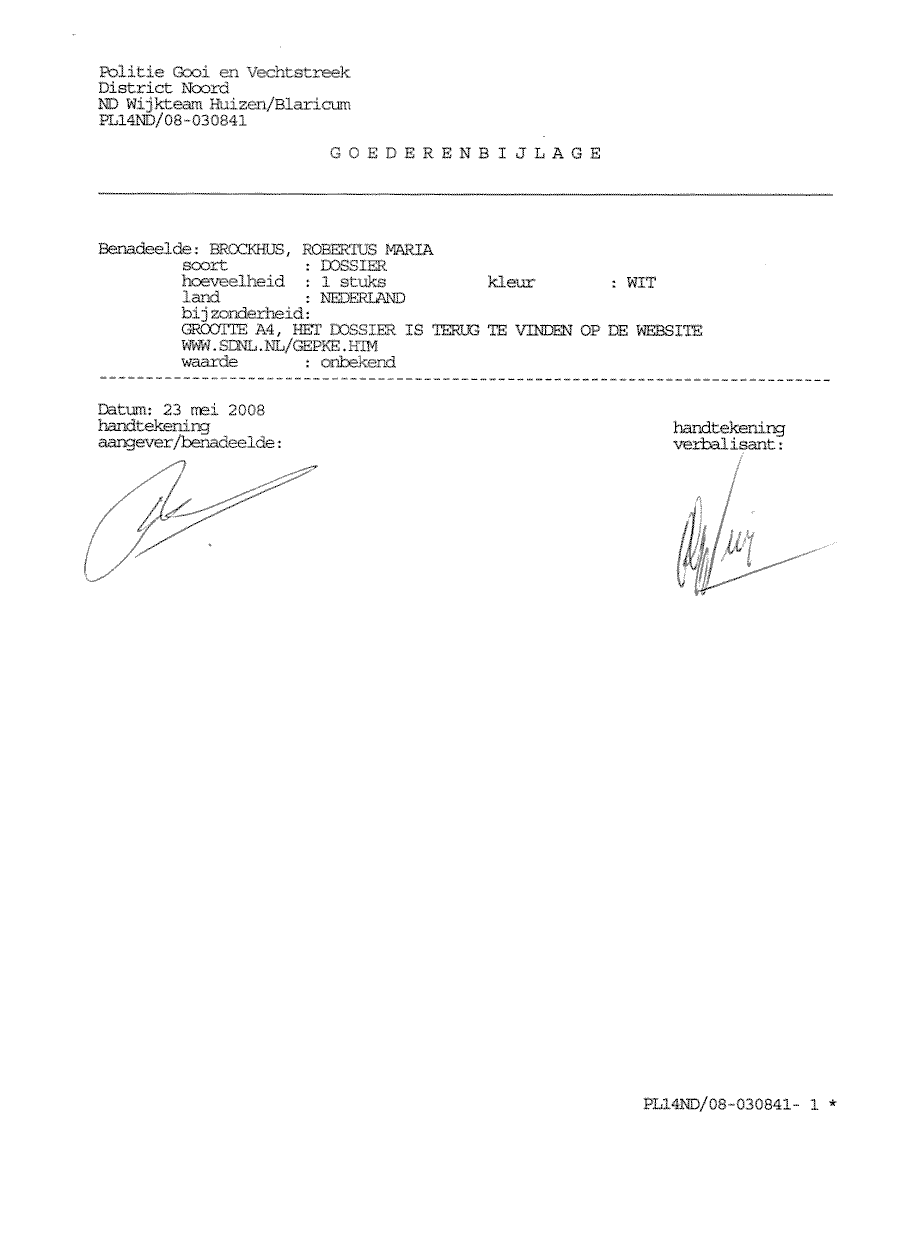 Politie Gooi en Vechtstreek
District Noord
ND Wijkteam Huizen/Blaricum
PL14ND/08-030841

G O E D E R E N B I J L A G E

Benadeelde: BROCKHUS, ROBERTUS MARIA
soort : DOSSIER
hoeveelheid : 1 stuks kleur : WIT
land : NEDERLAND
bijzonderheid:
GROOTTE A4, HET DOSSIER IS TERUG TE VINDEN OP DE WEBSITE
WWW.SDNL.NL/GEPKE.HTM
waarde : onbekend

Datum: 23 mei 2008
handtekening
aangever/benadeelde:

handtekening
verbalisant:

PL14ND/08-030841- 1 *